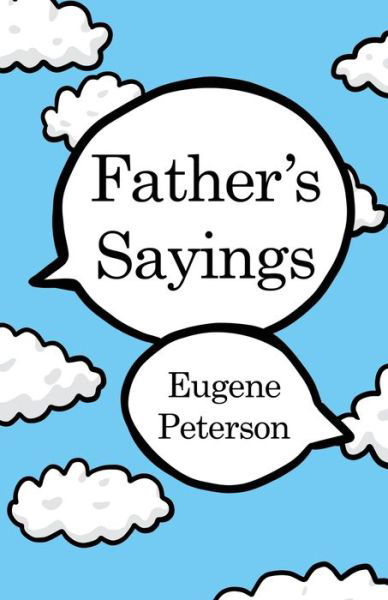 Father's Sayings

Eugene Peterson